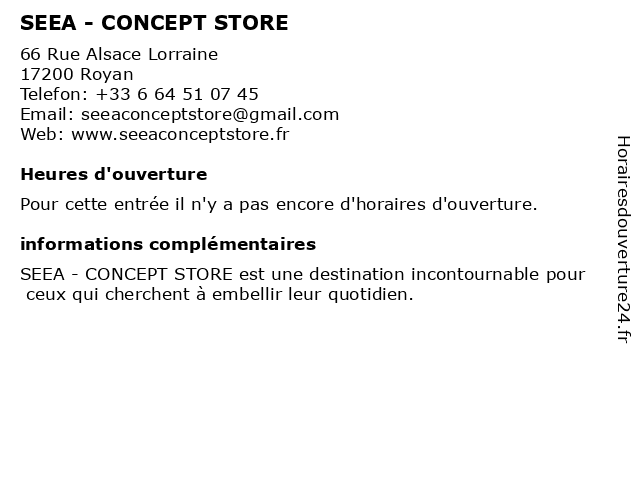 SEEA - CONCEPT STORE

66 Rue Alsace Lorraine
17200 Royan
Telefon: +33 6 64 51 07 45
Email: seeaconceptstore@gmail.com
Web: www.seeaconceptstore.fr

Heures d'ouverture

Pour cette entrée il n'y a pas encore d'horaires d'ouverture.

informations complémentaires

SEEA - CONCEPT STORE est une destination incontournable pour ceux qui cherchent à embellir leur quotidien.

Horairesdouverture24.fr